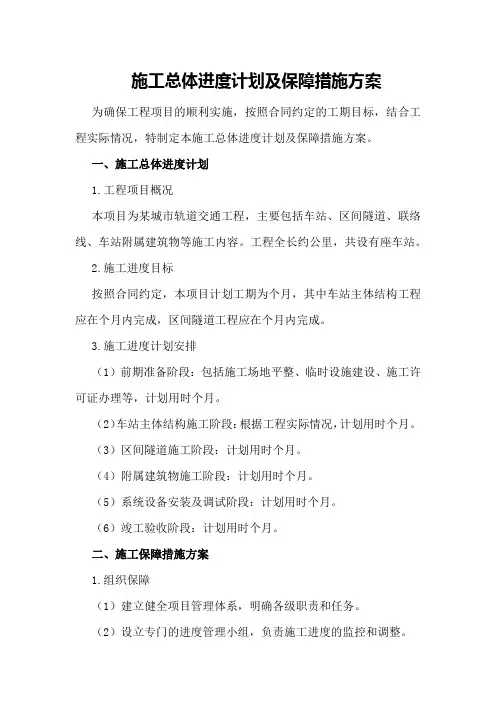 施工总体进度计划及保障措施方案

为确保工程项目的顺利实施，按照合同约定的工期目标，结合工程实际情况，特制定本施工总体进度计划及保障措施方案。

一、施工总体进度计划

1.工程项目概况

本项目为某城市轨道交通工程，主要包括车站、区间隧道、联络线、车站附属建筑物等施工内容。工程全长约公里，共设有座车站。

2.施工进度目标

按照合同约定，本项目计划工期为个月，其中车站主体结构工程应在个月内完成，区间隧道工程应在个月内完成。

3.施工进度计划安排

（1）前期准备阶段：包括施工场地平整、临时设施建设、施工许可证办理等，计划用时个月。

（2）车站主体结构施工阶段：根据工程实际情况，计划用时个月。

（3）区间隧道施工阶段：计划用时个月。

（4）附属建筑物施工阶段：计划用时个月。

（5）系统设备安装及调试阶段：计划用时个月。

（6）竣工验收阶段：计划用时个月。

二、施工保障措施方案

1.组织保障

（1）建立健全项目管理体系，明确各级职责和任务。

（2）设立专门的进度管理小组，负责施工进度的监控和调整。